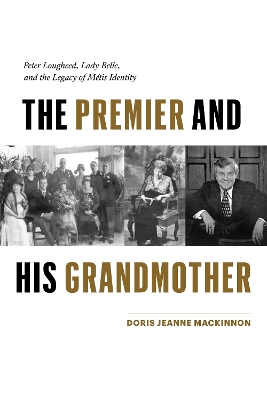 Peter Lougheed, Lady Belle, and the Legacy of Métis Identity

THE PREMIER AND

HIS GRANDMOTHER

DORIS JEANNE MACKINNON